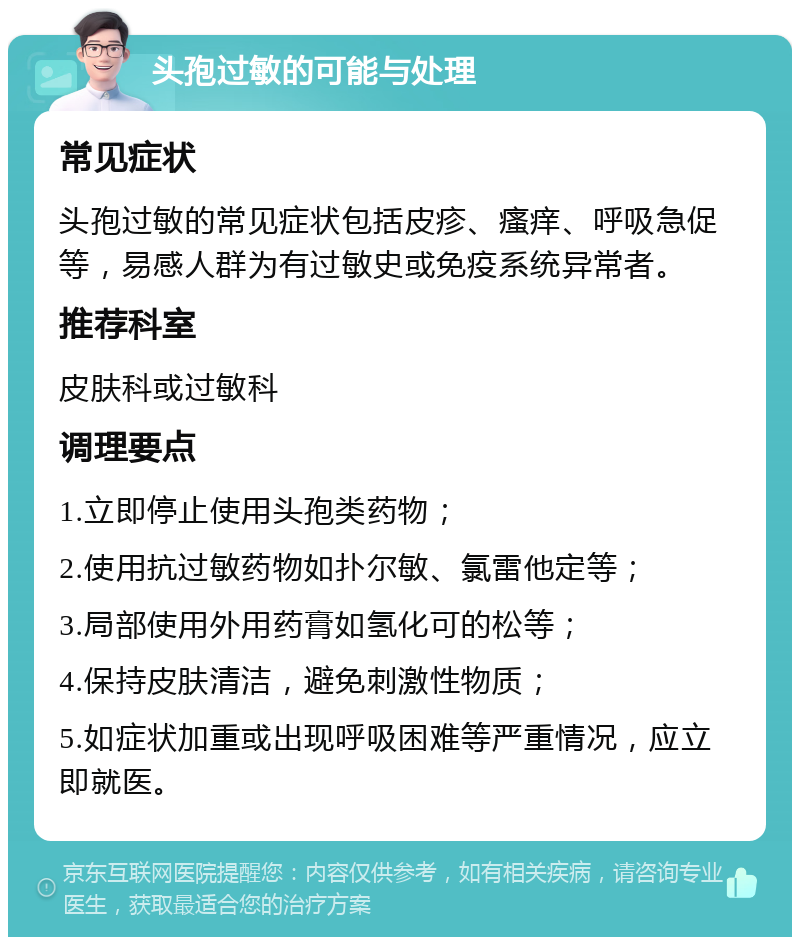 头孢过敏的可能与处理

常见症状

头孢过敏的常见症状包括皮疹、瘙痒、呼吸急促等，易感人群为有过敏史或免疫系统异常者。

推荐科室

皮肤科或过敏科

调理要点

1.立即停止使用头孢类药物；

2.使用抗过敏药物如扑尔敏、氯雷他定等；

3.局部使用外用药膏如氢化可的松等；

4.保持皮肤清洁，避免刺激性物质；

5.如症状加重或出现呼吸困难等严重情况，应立即就医。

京东互联网医院提醒您：内容仅供参考，如有相关疾病，请咨询专业医生，获取最适合您的治疗方案